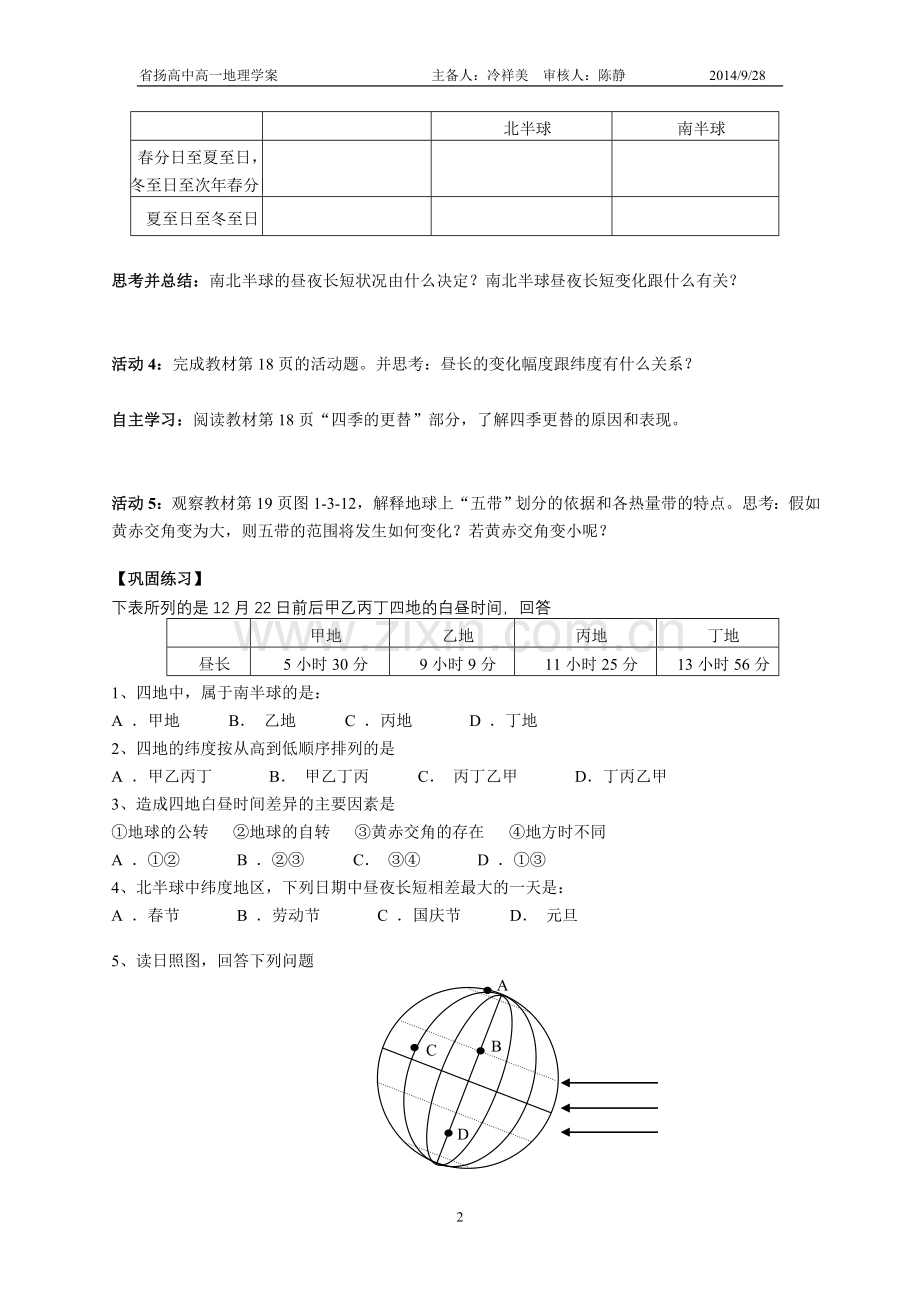 省扬高中高一地理学案 主备人：冷祥美 审核人：陈静 2014/9/28

|  |  | 北半球 | 南半球 |
|---|---|---|---|
| 春分日至夏至日，冬至日至次年春分 |  |  |  |
| 夏至日至冬至日 |  |  |  |

思考并总结：南北半球的昼夜长短状况由什么决定？南北半球昼夜长短变化跟什么有关？

活动4：完成教材第18页的活动题。并思考：昼长的变化幅度跟纬度有什么关系？

自主学习：阅读教材第18页“四季的更替”部分，了解四季更替的原因和表现。

活动5：观察教材第19页图1-3-12，解释地球上“五带”划分的依据和各热量带的特点。思考：假如黄赤交角变为大，则五带的范围将发生如何变化？若黄赤交角变小呢？

【巩固练习】

下表所列的是12月22日前后甲乙丙丁四地的白昼时间，回答

|  | 甲地 | 乙地 | 丙地 | 丁地 |
|---|---|---|---|---|
| 昼长 | 5小时30分 | 9小时9分 | 11小时25分 | 13小时56分 |

1、四地中，属于南半球的是：

A．甲地 B．乙地 C．丙地 D．丁地

2、四地的纬度按从高到低顺序排列的是

A．甲乙丙丁 B．甲乙丁丙 C．丙丁乙甲 D．丁丙乙甲

3、造成四地白昼时间差异的主要因素是

①地球的公转 ②地球的自转 ③黄赤交角的存在 ④地方时不同

A．①② B．②③ C．③④ D．①③

4、北半球中纬度地区，下列日期中昼夜长短相差最大的一天是：

A．春节 B．劳动节 C．国庆节 D．元旦

5、读日照图，回答下列问题

A
C
B
D

2

www.zixin.com.cn